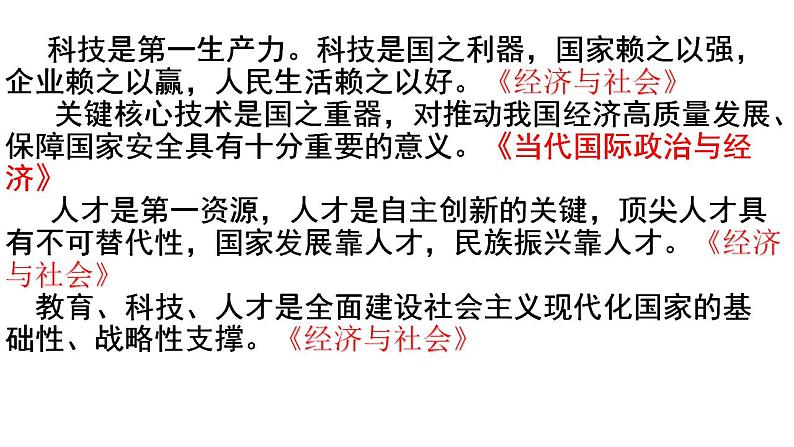 科技是第一生产力。科技是国之利器，国家赖之以强，企业赖之以赢，人民生活赖之以好。《经济与社会》

关键核心技术是国之重器，对推动我国经济高质量发展、保障国家安全具有十分重要的意义。《当代国际政治与经济》

人才是第一资源，人才是自主创新的关键，顶尖人才具有不可替代性，国家发展靠人才，民族振兴靠人才。《经济与社会》

教育、科技、人才是全面建设社会主义现代化国家的基础性、战略性支撑。《经济与社会》